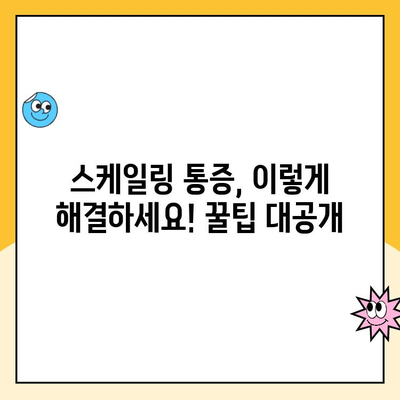 스케일링 통증, 이렇게 해결하세요! 꿀팁 대공개